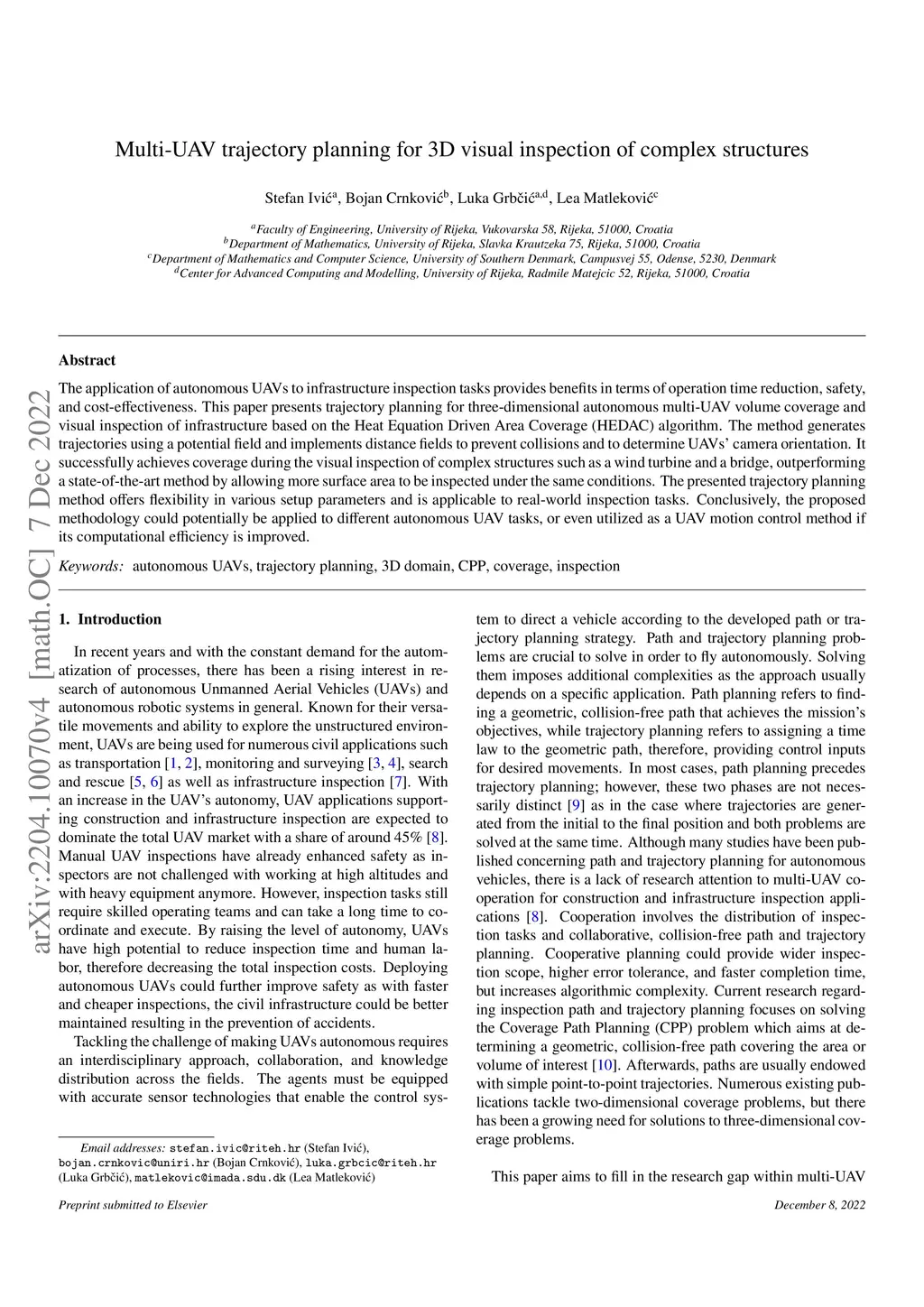 arXiv:2204.10070v4 [math.OC] 7 Dec 2022

Multi-UAV trajectory planning for 3D visual inspection of complex structures

Stefan Ivić$^{a}$, Bojan Crnković$^{b}$, Luka Grbčić$^{a,d}$, Lea Matleković$^{c}$

$^{a}$Faculty of Engineering, University of Rijeka, Vukovarska 58, Rijeka, 51000, Croatia
$^{b}$Department of Mathematics, University of Rijeka, Slavka Krautzeka 75, Rijeka, 51000, Croatia
$^{c}$Department of Mathematics and Computer Science, University of Southern Denmark, Campusvej 55, Odense, 5230, Denmark
$^{d}$Center for Advanced Computing and Modelling, University of Rijeka, Radmile Matejcic 52, Rijeka, 51000, Croatia

Abstract

The application of autonomous UAVs to infrastructure inspection tasks provides benefits in terms of operation time reduction, safety, and cost-effectiveness. This paper presents trajectory planning for three-dimensional autonomous multi-UAV volume coverage and visual inspection of infrastructure based on the Heat Equation Driven Area Coverage (HEDAC) algorithm. The method generates trajectories using a potential field and implements distance fields to prevent collisions and to determine UAVs' camera orientation. It successfully achieves coverage during the visual inspection of complex structures such as a wind turbine and a bridge, outperforming a state-of-the-art method by allowing more surface area to be inspected under the same conditions. The presented trajectory planning method offers flexibility in various setup parameters and is applicable to real-world inspection tasks. Conclusively, the proposed methodology could potentially be applied to different autonomous UAV tasks, or even utilized as a UAV motion control method if its computational efficiency is improved.

Keywords: autonomous UAVs, trajectory planning, 3D domain, CPP, coverage, inspection

1. Introduction

In recent years and with the constant demand for the automatization of processes, there has been a rising interest in research of autonomous Unmanned Aerial Vehicles (UAVs) and autonomous robotic systems in general. Known for their versatile movements and ability to explore the unstructured environment, UAVs are being used for numerous civil applications such as transportation [1, 2], monitoring and surveying [3, 4], search and rescue [5, 6] as well as infrastructure inspection [7]. With an increase in the UAV's autonomy, UAV applications supporting construction and infrastructure inspection are expected to dominate the total UAV market with a share of around 45% [8]. Manual UAV inspections have already enhanced safety as inspectors are not challenged with working at high altitudes and with heavy equipment anymore. However, inspection tasks still require skilled operating teams and can take a long time to coordinate and execute. By raising the level of autonomy, UAVs have high potential to reduce inspection time and human labor, therefore decreasing the total inspection costs. Deploying autonomous UAVs could further improve safety as with faster and cheaper inspections, the civil infrastructure could be better maintained resulting in the prevention of accidents.

Tackling the challenge of making UAVs autonomous requires an interdisciplinary approach, collaboration, and knowledge distribution across the fields. The agents must be equipped with accurate sensor technologies that enable the control system to direct a vehicle according to the developed path or trajectory planning strategy. Path and trajectory planning problems are crucial to solve in order to fly autonomously. Solving them imposes additional complexities as the approach usually depends on a specific application. Path planning refers to finding a geometric, collision-free path that achieves the mission's objectives, while trajectory planning refers to assigning a time law to the geometric path, therefore, providing control inputs for desired movements. In most cases, path planning precedes trajectory planning; however, these two phases are not necessarily distinct [9] as in the case where trajectories are generated from the initial to the final position and both problems are solved at the same time. Although many studies have been published concerning path and trajectory planning for autonomous vehicles, there is a lack of research attention to multi-UAV cooperation for construction and infrastructure inspection applications [8]. Cooperation involves the distribution of inspection tasks and collaborative, collision-free path and trajectory planning. Cooperative planning could provide wider inspection scope, higher error tolerance, and faster completion time, but increases algorithmic complexity. Current research regarding inspection path and trajectory planning focuses on solving the Coverage Path Planning (CPP) problem which aims at determining a geometric, collision-free path covering the area or volume of interest [10]. Afterwards, paths are usually endowed with simple point-to-point trajectories. Numerous existing publications tackle two-dimensional coverage problems, but there has been a growing need for solutions to three-dimensional coverage problems.

This paper aims to fill in the research gap within multi-UAV

Email addresses: stefan.ivic@riteh.hr (Stefan Ivić), bojan.crnkovic@uniri.hr (Bojan Crnković), luka.grbcic@riteh.hr (Luka Grbčić), matlekovic@imada.sdu.dk (Lea Matleković)

Preprint submitted to Elsevier

December 8, 2022